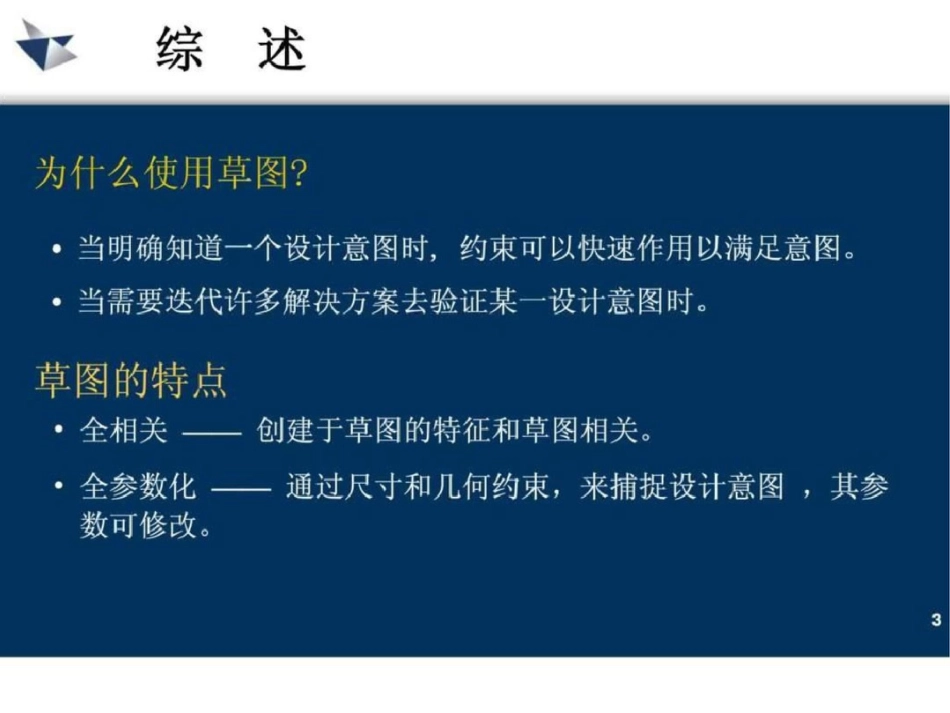 综 述

为什么使用草图?

• 当明确知道一个设计意图时，约束可以快速作用以满足意图。

• 当需要迭代许多解决方案去验证某一设计意图时。

草图的特点

• 全相关 —— 创建于草图的特征和草图相关。

• 全参数化 —— 通过尺寸和几何约束，来捕捉设计意图 ，其参数可修改。

3